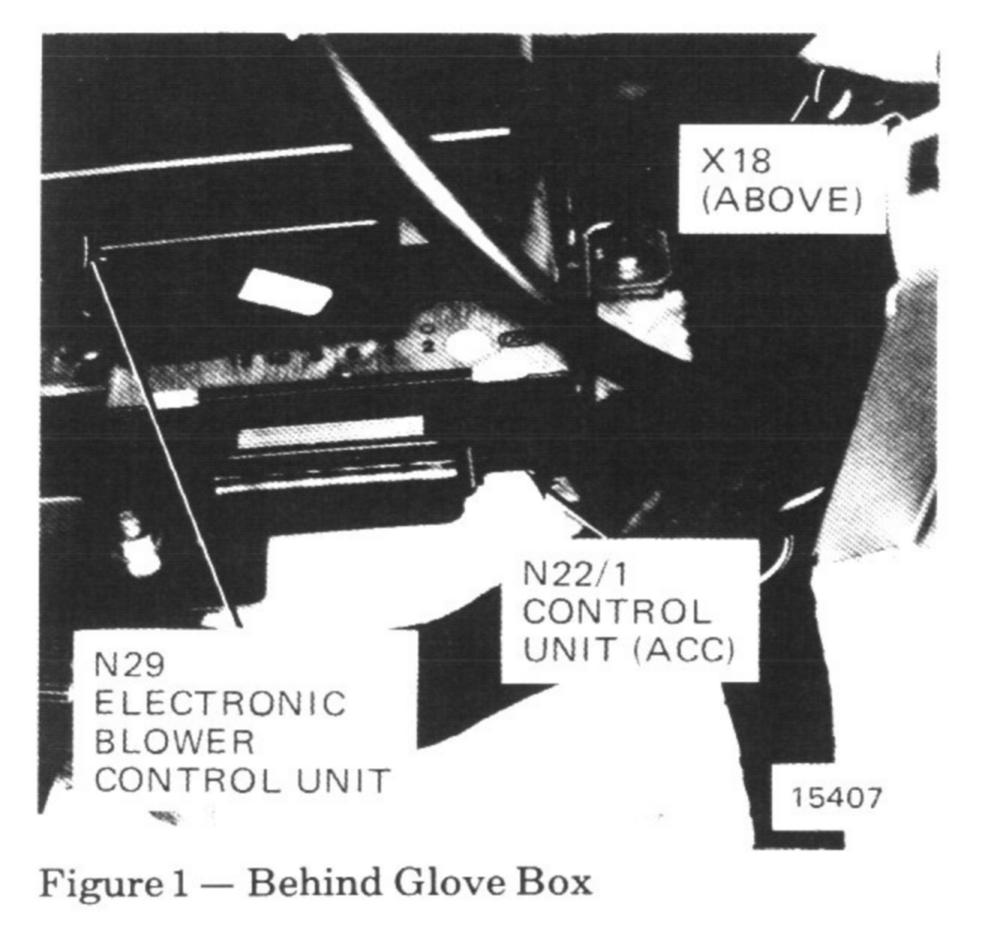 X18
(ABOVE)

N22/1
CONTROL
UNIT (ACC)

N29
ELECTRONIC
BLOWER
CONTROL UNIT

15407

Figure 1 — Behind Glove Box